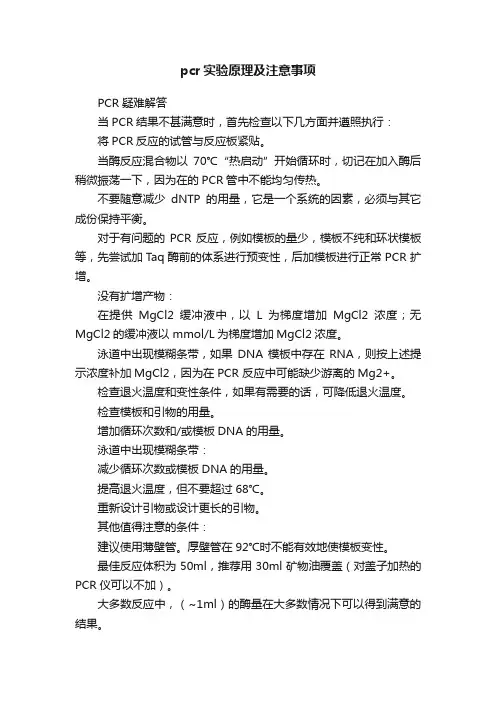 pcr 实验原理及注意事项

PCR 疑难解答

当 PCR 结果不甚满意时，首先检查以下几方面并遵照执行：

将 PCR 反应的试管与反应板紧贴。

当酶反应混合物以 70℃ “热启动” 开始循环时，切记在加入酶后稍微振荡一下，因为在的 PCR 管中不能均匀传热。

不要随意减少 dNTP 的用量，它是一个系统的因素，必须与其它成份保持平衡。

对于有问题的 PCR 反应，例如模板的量少，模板不纯和环状模板等，先尝试加 Taq 酶前的体系进行预变性，后加模板进行正常 PCR 扩增。

没有扩增产物：

在提供 MgCl2 缓冲液中，以 L 为梯度增加 MgCl2 浓度；无 MgCl2 的缓冲液以 mmol/L 为梯度增加 MgCl2 浓度。

泳道中出现模糊条带，如果 DNA 模板中存在 RNA，则按上述提示浓度补加 MgCl2，因为在 PCR 反应中可能缺少游离的 Mg2+。

检查退火温度和变性条件，如果有需要的话，可降低退火温度。

检查模板和引物的用量。

增加循环次数和/或模板 DNA 的用量。

泳道中出现模糊条带：

减少循环次数或模板 DNA 的用量。

提高退火温度，但不要超过 68℃。

重新设计引物或设计更长的引物。

其他值得注意的条件：

建议使用薄壁管。厚壁管在 92℃时不能有效地使模板变性。

最佳反应体积为 50ml，推荐用 30ml 矿物油覆盖（对盖子加热的 PCR 仪可以不加）。

大多数反应中，（~1ml）的酶量在大多数情况下可以得到满意的结果。